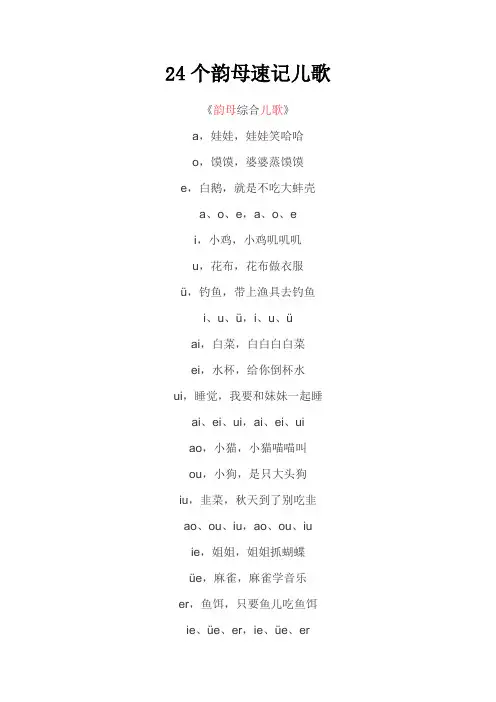 24个韵母速记儿歌

《韵母综合儿歌》

a，娃娃，娃娃笑哈哈

o，馍馍，婆婆蒸馍馍

e，白鹅，就是不吃大蚌壳

a、o、e，a、o、e

i，小鸡，小鸡叽叽叽

u，花布，花布做衣服

ü，钓鱼，带上渔具去钓鱼

i、u、ü，i、u、ü

ai，白菜，白白白白菜

ei，水杯，给你倒杯水

ui，睡觉，我要和妹妹一起睡

ai、ei、ui，ai、ei、ui

ao，小猫，小猫喵喵叫

ou，小狗，是只大头狗

iu，韭菜，秋天到了别吃韭

ao、ou、iu，ao、ou、iu

ie，姐姐，姐姐抓蝴蝶

üe，麻雀，麻雀学音乐

er，鱼饵，只要鱼儿吃鱼饵

ie、üe、er，ie、üe、er